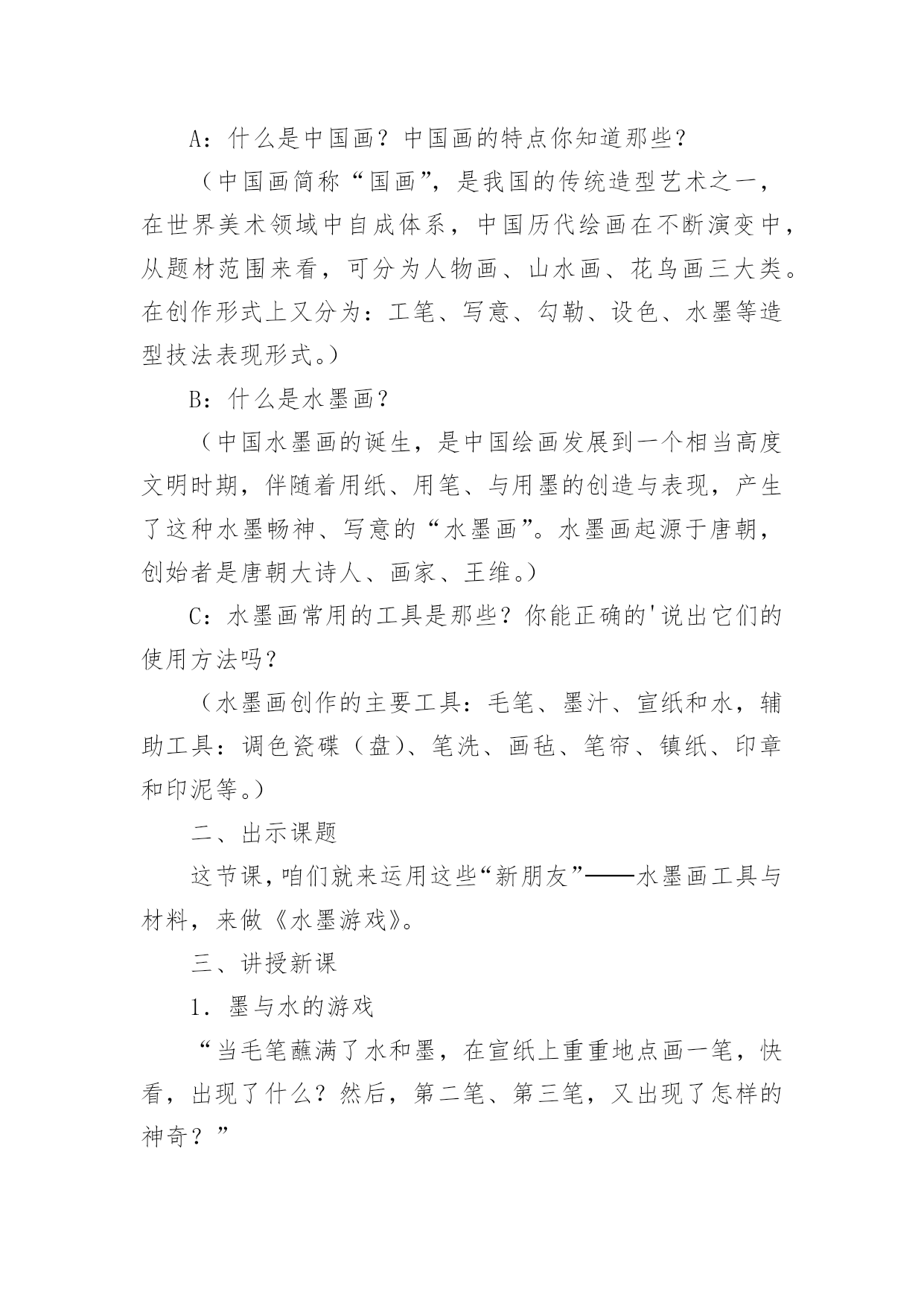 A：什么是中国画？中国画的特点你知道那些？

（中国画简称“国画”，是我国的传统造型艺术之一，在世界美术领域中自成体系，中国历代绘画在不断演变中，从题材范围来看，可分为人物画、山水画、花鸟画三大类。在创作形式上又分为：工笔、写意、勾勒、设色、水墨等造型技法表现形式。）

B：什么是水墨画？

（中国水墨画的诞生，是中国绘画发展到一个相当高度文明时期，伴随着用纸、用笔、与用墨的创造与表现，产生了这种水墨畅神、写意的“水墨画”。水墨画起源于唐朝，创始者是唐朝大诗人、画家、王维。）

C：水墨画常用的工具是那些？你能正确的'说出它们的使用方法吗？

（水墨画创作的主要工具：毛笔、墨汁、宣纸和水，辅助工具：调色瓷碟（盘）、笔洗、画毡、笔帘、镇纸、印章和印泥等。）

二、出示课题

这节课，咱们就来运用这些“新朋友”——水墨画工具与材料，来做《水墨游戏》。

三、讲授新课

1．墨与水的游戏

“当毛笔蘸满了水和墨，在宣纸上重重地点画一笔，快看，出现了什么？然后，第二笔、第三笔，又出现了怎样的神奇？”